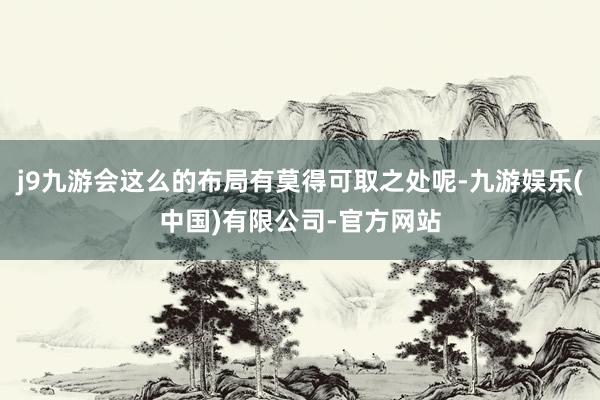 j9九游会这么的布局有莫得可取之处呢-九游娱乐(中国)有限公司-官方网站